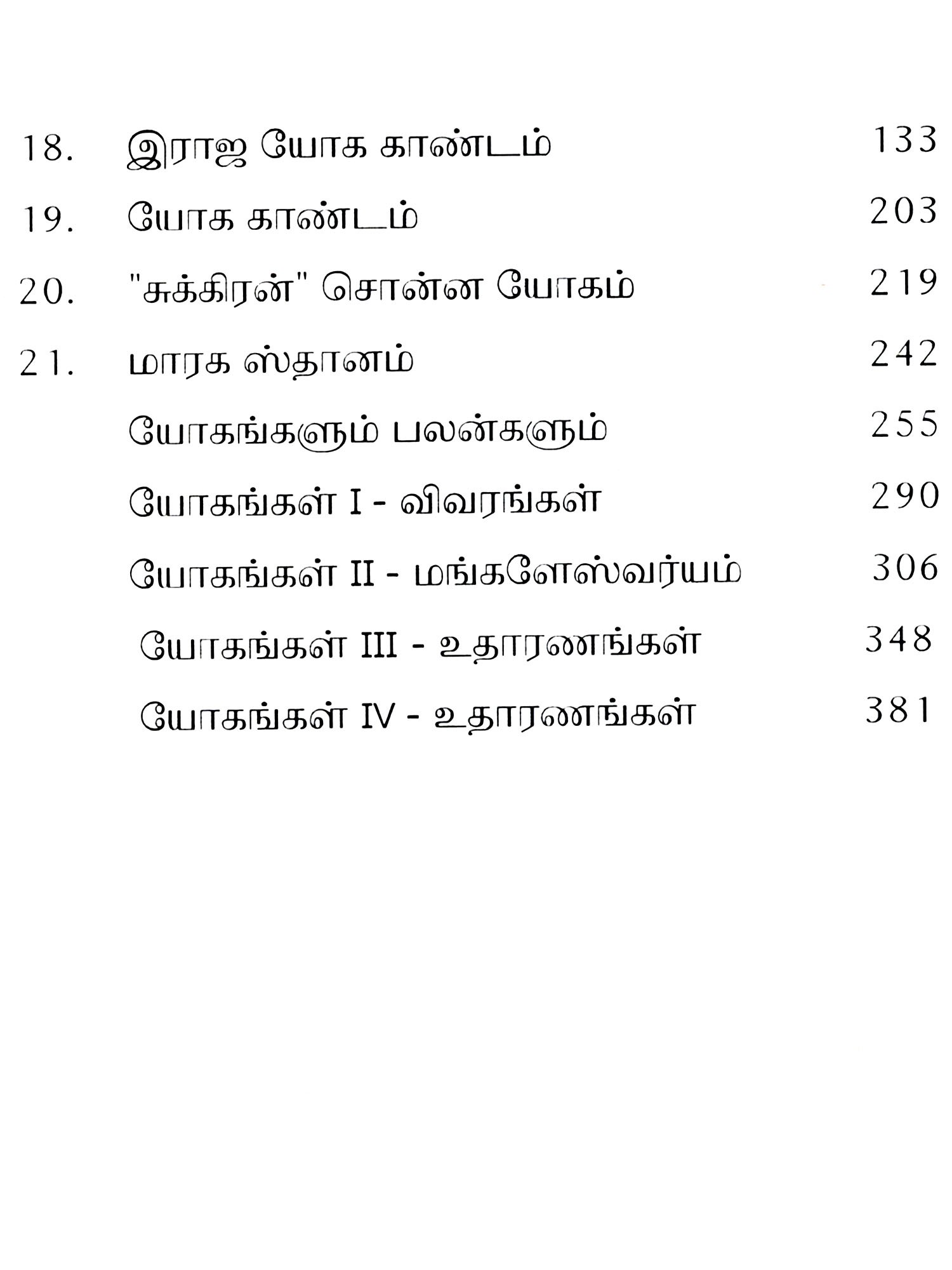 18. இராஜ யோக காண்டம் 133

19. யோக காண்டம் 203

20. "சுக்கிரன்" சொன்ன யோகம் 219

21. மாரக ஸ்தானம் 242

யோகங்களும் பலன்களும் 255

யோகங்கள் I - விவரங்கள் 290

யோகங்கள் II - மங்களேஸ்வர்யம் 306

யோகங்கள் III - உதாரணங்கள் 348

யோகங்கள் IV - உதாரணங்கள் 381